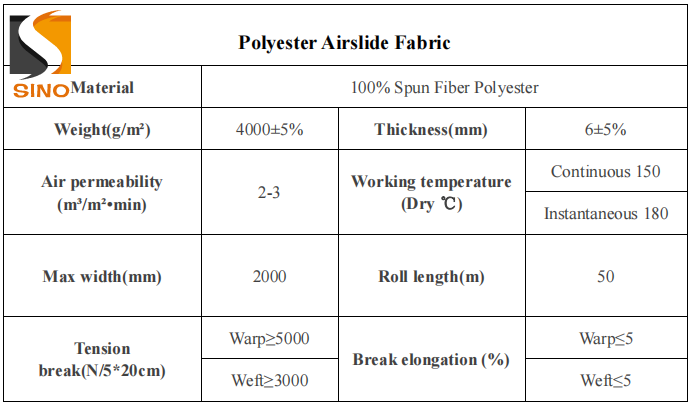 SINO

Polyester Airslide Fabric

| Material | 100% Spun Fiber Polyester | | |
|---|---|---|---|
| Weight(g/m²) | 4000±5% | Thickness(mm) | 6±5% |
| Air permeability (m³/m²•min) | 2-3 | Working temperature (Dry ℃) | Continuous 150 |
| | | | Instantaneous 180 |
| Max width(mm) | 2000 | Roll length(m) | 50 |
| Tension break(N/5*20cm) | Warp≥5000 | Break elongation (%) | Warp≤5 |
| | Weft≥3000 | | Weft≤5 |